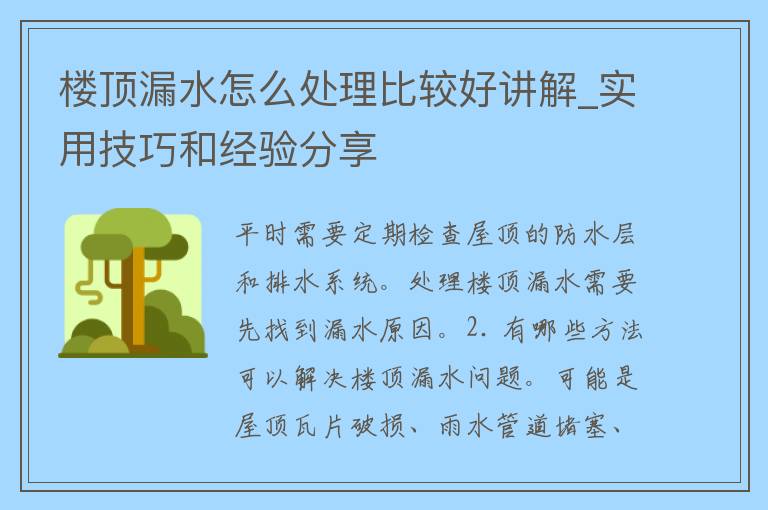 楼顶漏水怎么处理比较好讲解_实用技巧和经验分享

平时需要定期检查屋顶的防水层和排水系统。处理楼顶漏水需要先找到漏水原因。2. 有哪些方法可以解决楼顶漏水问题。可能是屋顶瓦片破损、雨水管道堵塞、